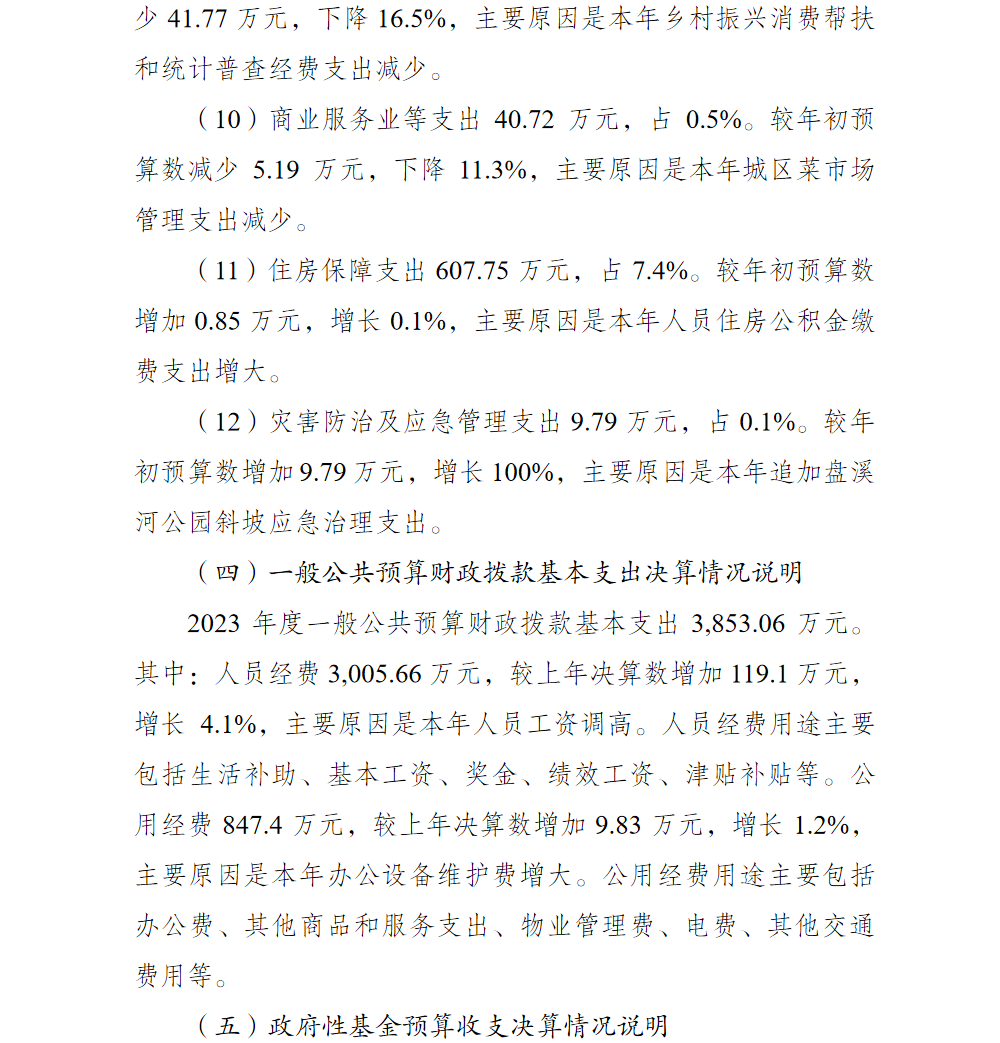 少 41.77 万元，下降 16.5%，主要原因是本年乡村振兴消费帮扶和统计普查经费支出减少。

（10）商业服务业等支出 40.72 万元，占 0.5%。较年初预算数减少 5.19 万元，下降 11.3%，主要原因是本年城区菜市场管理支出减少。

（11）住房保障支出 607.75 万元，占 7.4%。较年初预算数增加 0.85 万元，增长 0.1%，主要原因是本年人员住房公积金缴费支出增大。

（12）灾害防治及应急管理支出 9.79 万元，占 0.1%。较年初预算数增加 9.79 万元，增长 100%，主要原因是本年追加盘溪河公园斜坡应急治理支出。

（四）一般公共预算财政拨款基本支出决算情况说明

2023 年度一般公共预算财政拨款基本支出 3,853.06 万元。其中：人员经费 3,005.66 万元，较上年决算数增加 119.1 万元，增长 4.1%，主要原因是本年人员工资调高。人员经费用途主要包括生活补助、基本工资、奖金、绩效工资、津贴补贴等。公用经费 847.4 万元，较上年决算数增加 9.83 万元，增长 1.2%，主要原因是本年办公设备维护费增大。公用经费用途主要包括办公费、其他商品和服务支出、物业管理费、电费、其他交通费用等。

（五）政府性基金预算收支决算情况说明